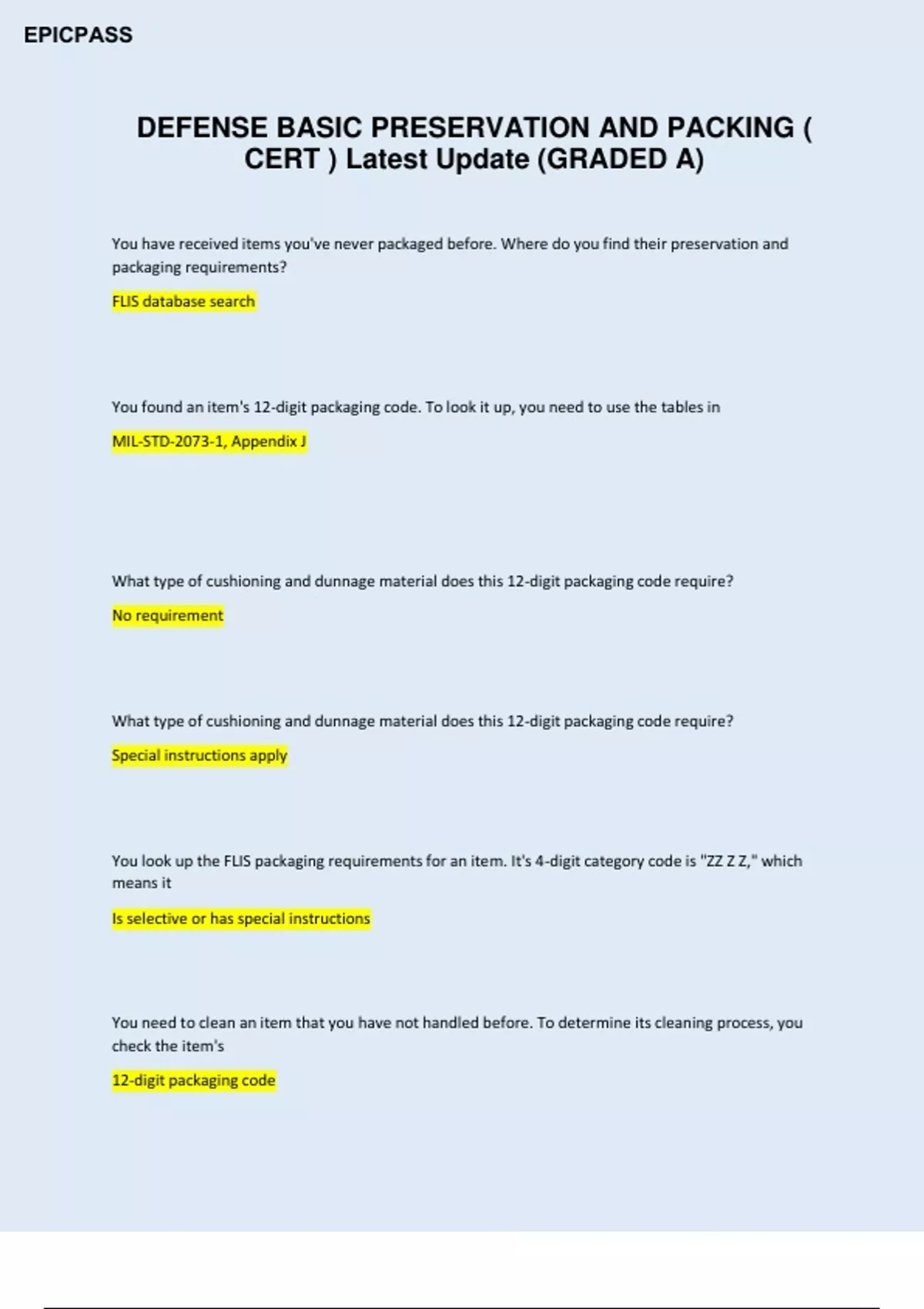 EPICPASS

DEFENSE BASIC PRESERVATION AND PACKING ( CERT ) Latest Update (GRADED A)

You have received items you've never packaged before. Where do you find their preservation and packaging requirements?

FLIS database search

You found an item's 12-digit packaging code. To look it up, you need to use the tables in

MIL-STD-2073-1, Appendix J

What type of cushioning and dunnage material does this 12-digit packaging code require?

No requirement

What type of cushioning and dunnage material does this 12-digit packaging code require?

Special instructions apply

You look up the FLIS packaging requirements for an item. It's 4-digit category code is "ZZ Z Z," which means it

Is selective or has special instructions

You need to clean an item that you have not handled before. To determine its cleaning process, you check the item's

12-digit packaging code